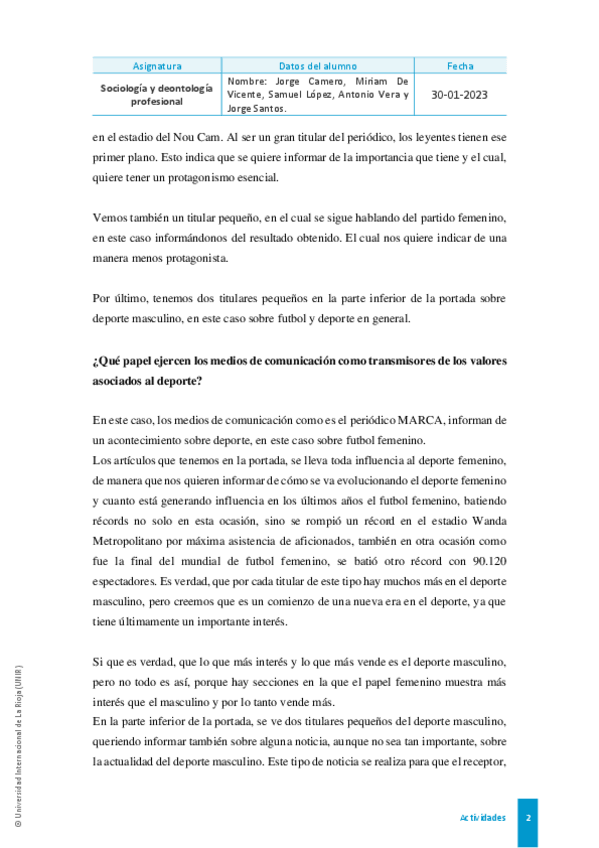 | Asignatura | Datos del alumno | Fecha |
|---|---|---|
| Sociología y deontología profesional | Nombre: Jorge Camero, Miriam De Vicente, Samuel López, Antonio Vera y Jorge Santos. | 30-01-2023 |

en el estadio del Nou Cam. Al ser un gran titular del periódico, los leyentes tienen ese primer plano. Esto indica que se quiere informar de la importancia que tiene y el cual, quiere tener un protagonismo esencial.

Vemos también un titular pequeño, en el cual se sigue hablando del partido femenino, en este caso informándonos del resultado obtenido. El cual nos quiere indicar de una manera menos protagonista.

Por último, tenemos dos titulares pequeños en la parte inferior de la portada sobre deporte masculino, en este caso sobre futbol y deporte en general.

¿Qué papel ejercen los medios de comunicación como transmisores de los valores asociados al deporte?

En este caso, los medios de comunicación como es el periódico MARCA, informan de un acontecimiento sobre deporte, en este caso sobre futbol femenino.
Los artículos que tenemos en la portada, se lleva toda influencia al deporte femenino, de manera que nos quieren informar de cómo se va evolucionando el deporte femenino y cuanto está generando influencia en los últimos años el futbol femenino, batiendo récords no solo en esta ocasión, sino se rompió un récord en el estadio Wanda Metropolitano por máxima asistencia de aficionados, también en otra ocasión como fue la final del mundial de futbol femenino, se batió otro récord con 90.120 espectadores. Es verdad, que por cada titular de este tipo hay muchos más en el deporte masculino, pero creemos que es un comienzo de una nueva era en el deporte, ya que tiene últimamente un importante interés.

Si que es verdad, que lo que más interés y lo que más vende es el deporte masculino, pero no todo es así, porque hay secciones en la que el papel femenino muestra más interés que el masculino y por lo tanto vende más.
En la parte inferior de la portada, se ve dos titulares pequeños del deporte masculino, queriendo informar también sobre alguna noticia, aunque no sea tan importante, sobre la actualidad del deporte masculino. Este tipo de noticia se realiza para que el receptor,

© Universidad Internacional de La Rioja (UNIR)

Actividades 2